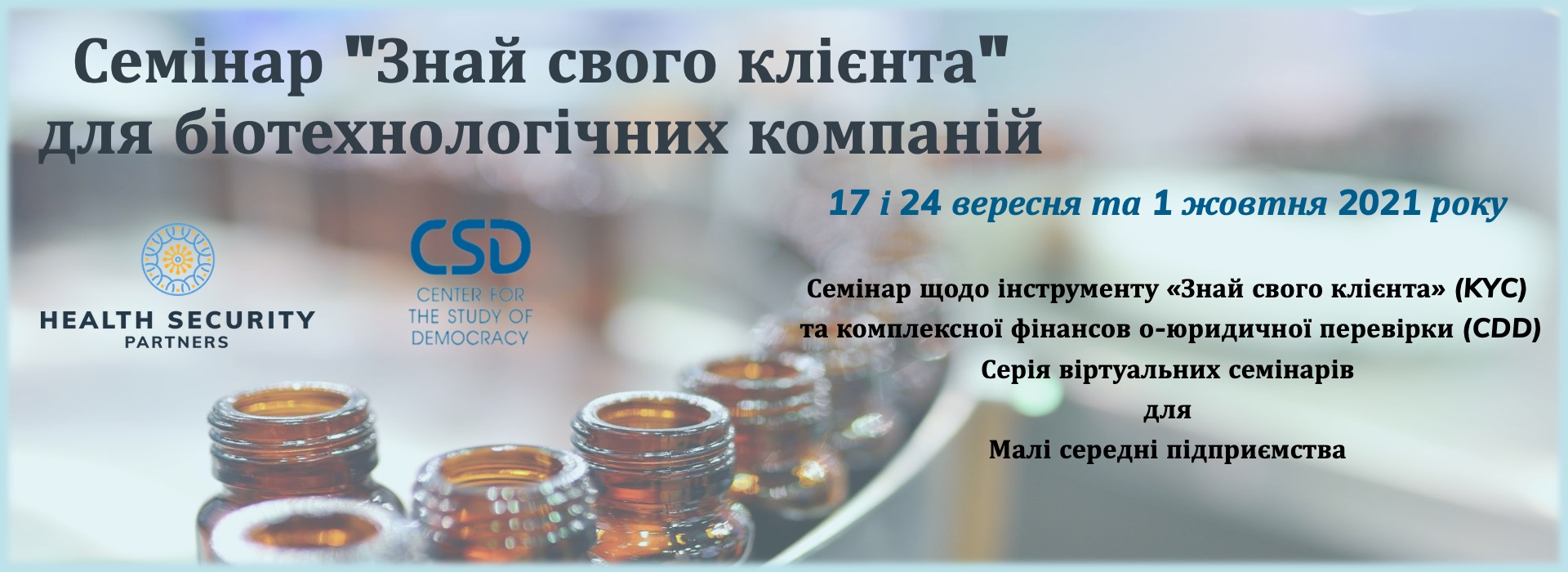 Семінар "Знай свого клієнта" для біотехнологічних компаній

17 і 24 вересня та 1 жовтня 2021 року

HEALTH SECURITY PARTNERS

CSD
CENTER FOR THE STUDY OF DEMOCRACY

Семінар щодо інструменту «Знай свого клієнта» (KYC)
та комплексної фінансов о-юридичної перевірки (CDD)
Серія віртуальних семінарів
для
Малі середні підприємства